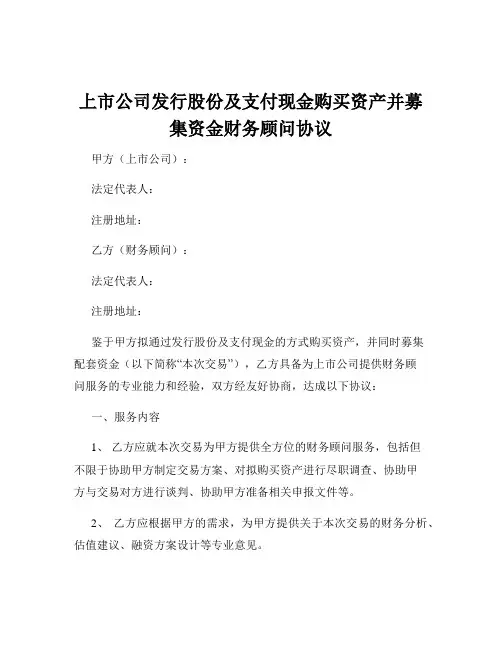 上市公司发行股份及支付现金购买资产并募集资金财务顾问协议

甲方（上市公司）：

法定代表人：

注册地址：

乙方（财务顾问）：

法定代表人：

注册地址：

鉴于甲方拟通过发行股份及支付现金的方式购买资产，并同时募集配套资金（以下简称“本次交易”），乙方具备为上市公司提供财务顾问服务的专业能力和经验，双方经友好协商，达成以下协议：

一、服务内容

1、 乙方应就本次交易为甲方提供全方位的财务顾问服务，包括但不限于协助甲方制定交易方案、对拟购买资产进行尽职调查、协助甲方与交易对方进行谈判、协助甲方准备相关申报文件等。

2、 乙方应根据甲方的需求，为甲方提供关于本次交易的财务分析、估值建议、融资方案设计等专业意见。